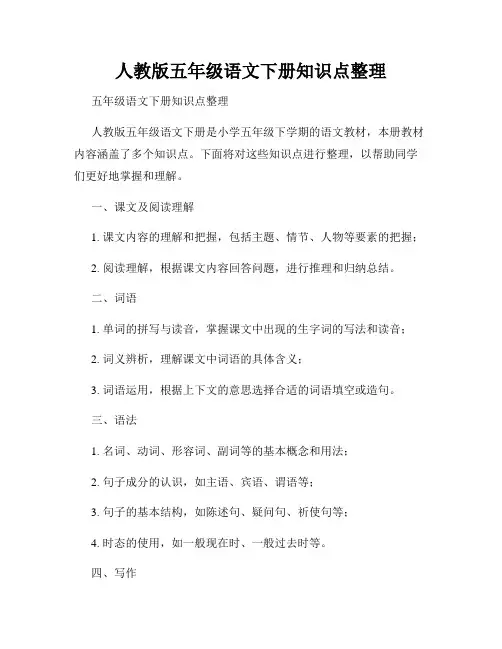 人教版五年级语文下册知识点整理

五年级语文下册知识点整理

人教版五年级语文下册是小学五年级下学期的语文教材，本册教材内容涵盖了多个知识点。下面将对这些知识点进行整理，以帮助同学们更好地掌握和理解。

一、课文及阅读理解

1. 课文内容的理解和把握，包括主题、情节、人物等要素的把握；

2. 阅读理解，根据课文内容回答问题，进行推理和归纳总结。

二、词语

1. 单词的拼写与读音，掌握课文中出现的生字词的写法和读音；

2. 词义辨析，理解课文中词语的具体含义；

3. 词语运用，根据上下文的意思选择合适的词语填空或造句。

三、语法

1. 名词、动词、形容词、副词等的基本概念和用法；

2. 句子成分的认识，如主语、宾语、谓语等；

3. 句子的基本结构，如陈述句、疑问句、祈使句等；

4. 时态的使用，如一般现在时、一般过去时等。

四、写作